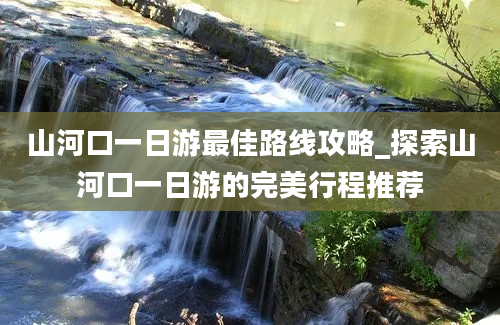 山河口一日游最佳路线攻略_探索山河口一日游的完美行程推荐